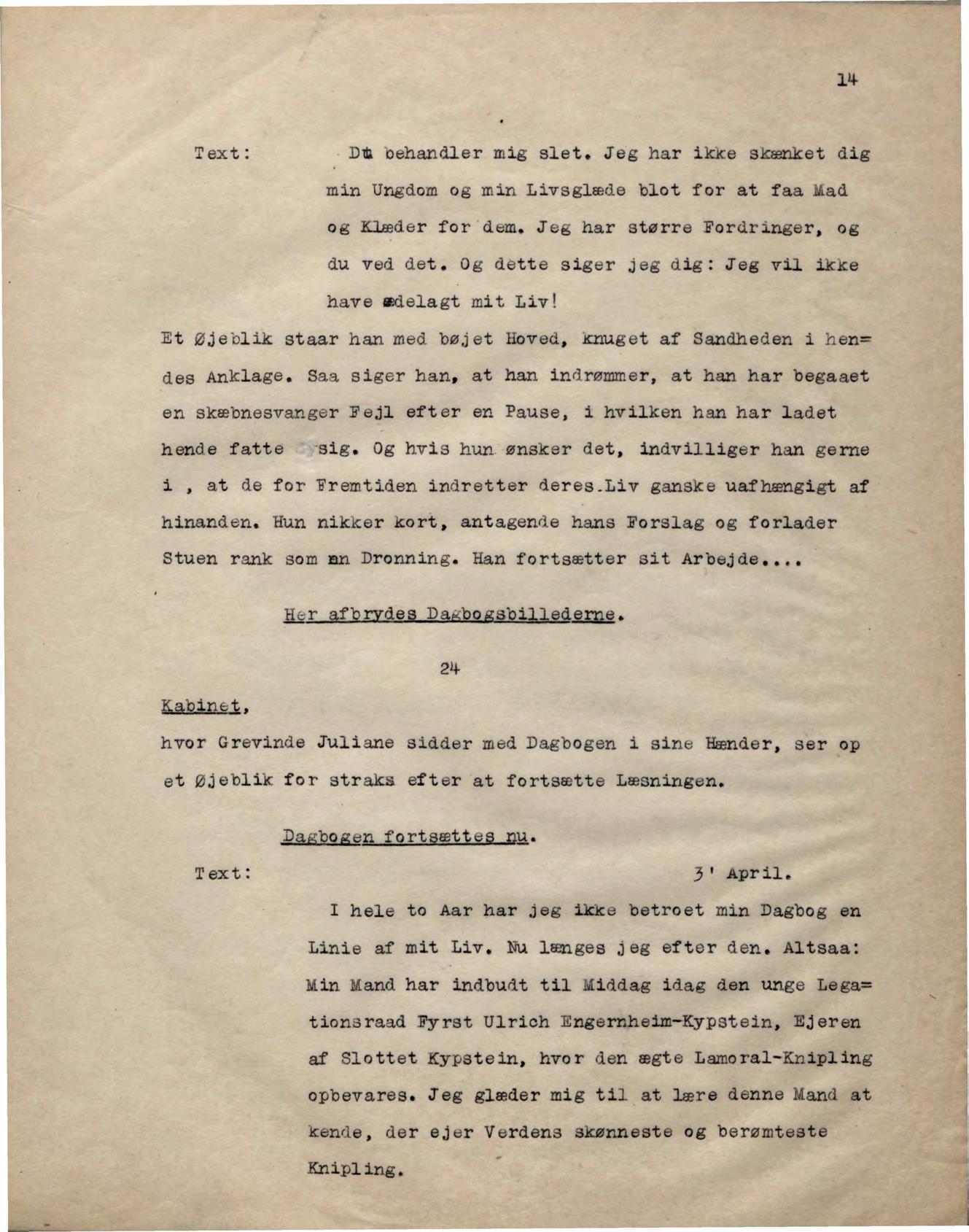 14

Text: Du behandler mig slet. Jeg har ikke skænket dig min Ungdom og min Livsglæde blot for at faa Mad og Klæder for dem. Jeg har større Fordringer, og du ved det. Og dette siger jeg dig: Jeg vil ikke have ødelagt mit Liv!

Et Øjeblik staar han med bøjet Hoved, knuget af Sandheden i hendes Anklage. Saa siger han, at han indrømmer, at han har begaaet en skæbnesvanger Fejl efter en Pause, i hvilken han har ladet hende fatte sig. Og hvis hun ønsker det, indvilliger han gerne i , at de for Fremtiden indretter deres.Liv ganske uafhængigt af hinanden. Hun nikker kort, antagende hans Forslag og forlader Stuen rank som en Dronning. Han fortsætter sit Arbejde....

Her afbrydes Dagbogsbillederne.

24

Kabinet,
hvor Grevinde Juliane sidder med Dagbogen i sine Hænder, ser op et Øjeblik for straks efter at fortsætte Læsningen.

Dagbogen fortsættes nu.

Text: 3' April.

I hele to Aar har jeg ikke betroet min Dagbog en Linie af mit Liv. Nu længes jeg efter den. Altsaa: Min Mand har indbudt til Middag idag den unge Legationsraad Fyrst Ulrich Engernheim-Kypstein, Ejeren af Slottet Kypstein, hvor den ægte Lamoral-Knipling opbevares. Jeg glæder mig til at lære denne Mand at kende, der ejer Verdens skønneste og berømteste Knipling.